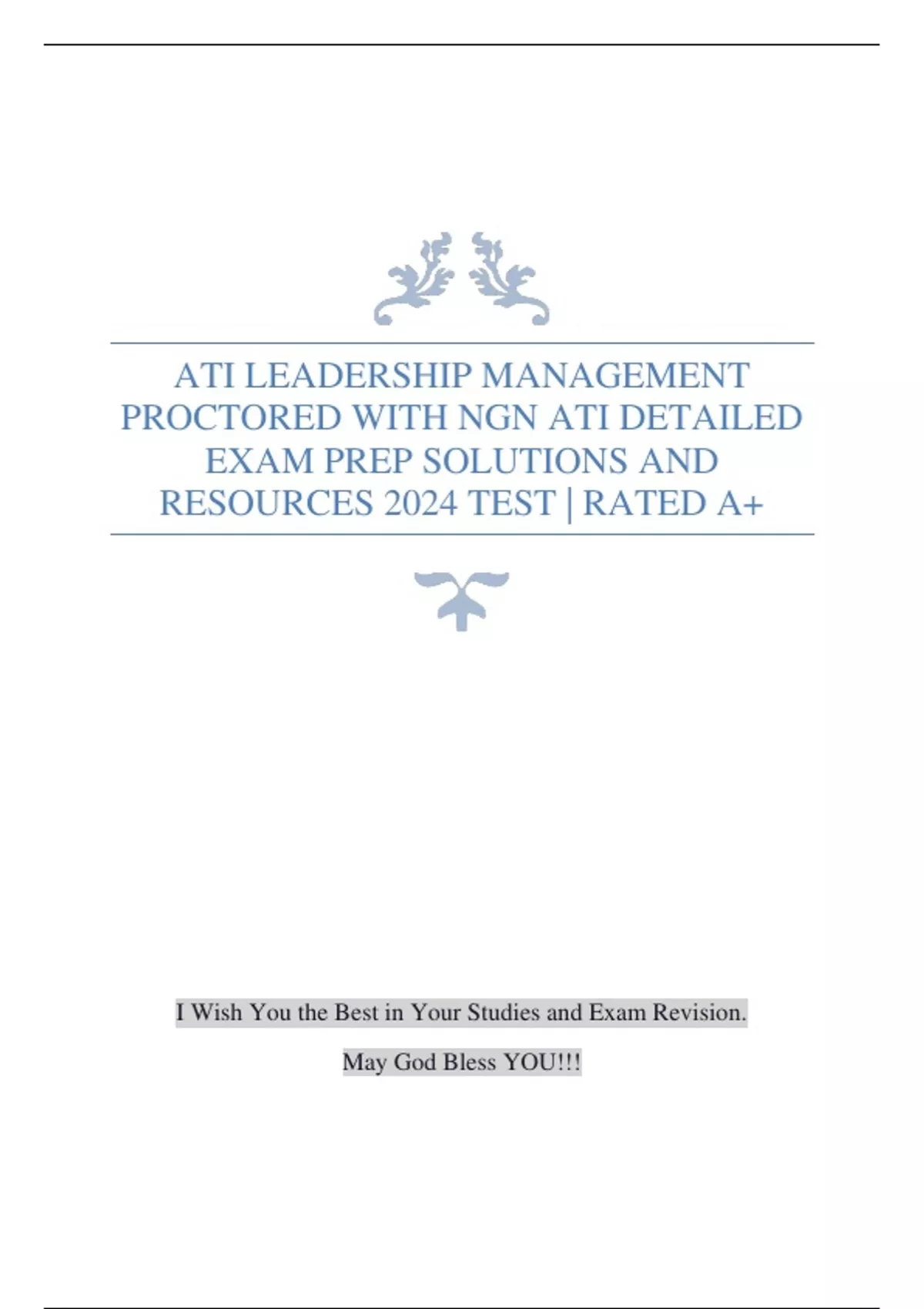 ATI LEADERSHIP MANAGEMENT PROCTORED WITH NGN ATI DETAILED EXAM PREP SOLUTIONS AND RESOURCES 2024 TEST | RATED A+

I Wish You the Best in Your Studies and Exam Revision.

May God Bless YOU!!!